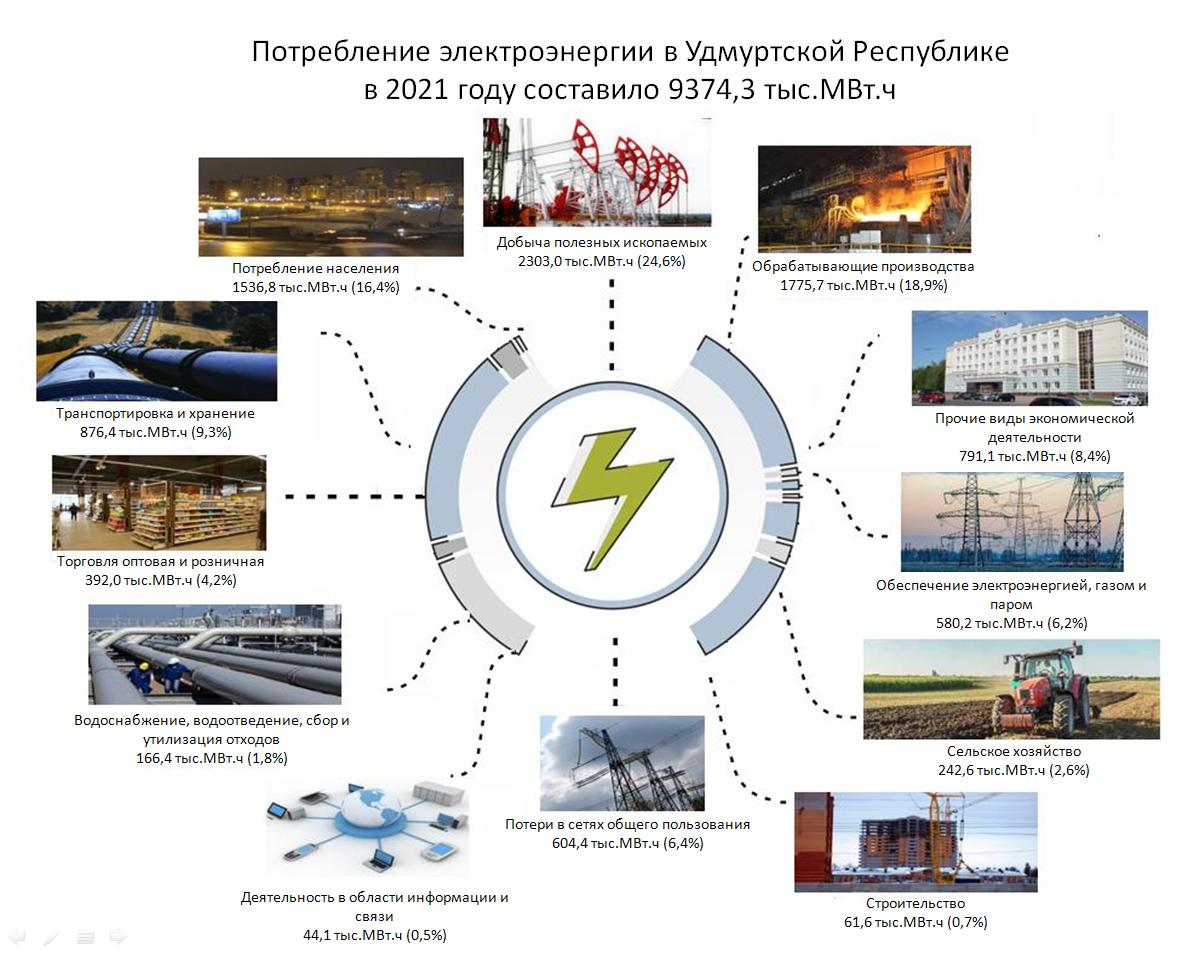 Потребление электроэнергии в Удмуртской Республике в 2021 году составило 9374,3 тыс.МВт.ч

Потребление населения
1536,8 тыс.МВт.ч (16,4%)

Добыча полезных ископаемых
2303,0 тыс.МВт.ч (24,6%)

Обрабатывающие производства
1775,7 тыс.МВт.ч (18,9%)

Транспортировка и хранение
876,4 тыс.МВт.ч (9,3%)

Прочие виды экономической деятельности
791,1 тыс.МВт.ч (8,4%)

Торговля оптовая и розничная
392,0 тыс.МВт.ч (4,2%)

Обеспечение электроэнергией, газом и паром
580,2 тыс.МВт.ч (6,2%)

Водоснабжение, водоотведение, сбор и утилизация отходов
166,4 тыс.МВт.ч (1,8%)

Сельское хозяйство
242,6 тыс.МВт.ч (2,6%)

Потери в сетях общего пользования
604,4 тыс.МВт.ч (6,4%)

Деятельность в области информации и связи
44,1 тыс.МВт.ч (0,5%)

Строительство
61,6 тыс.МВт.ч (0,7%)